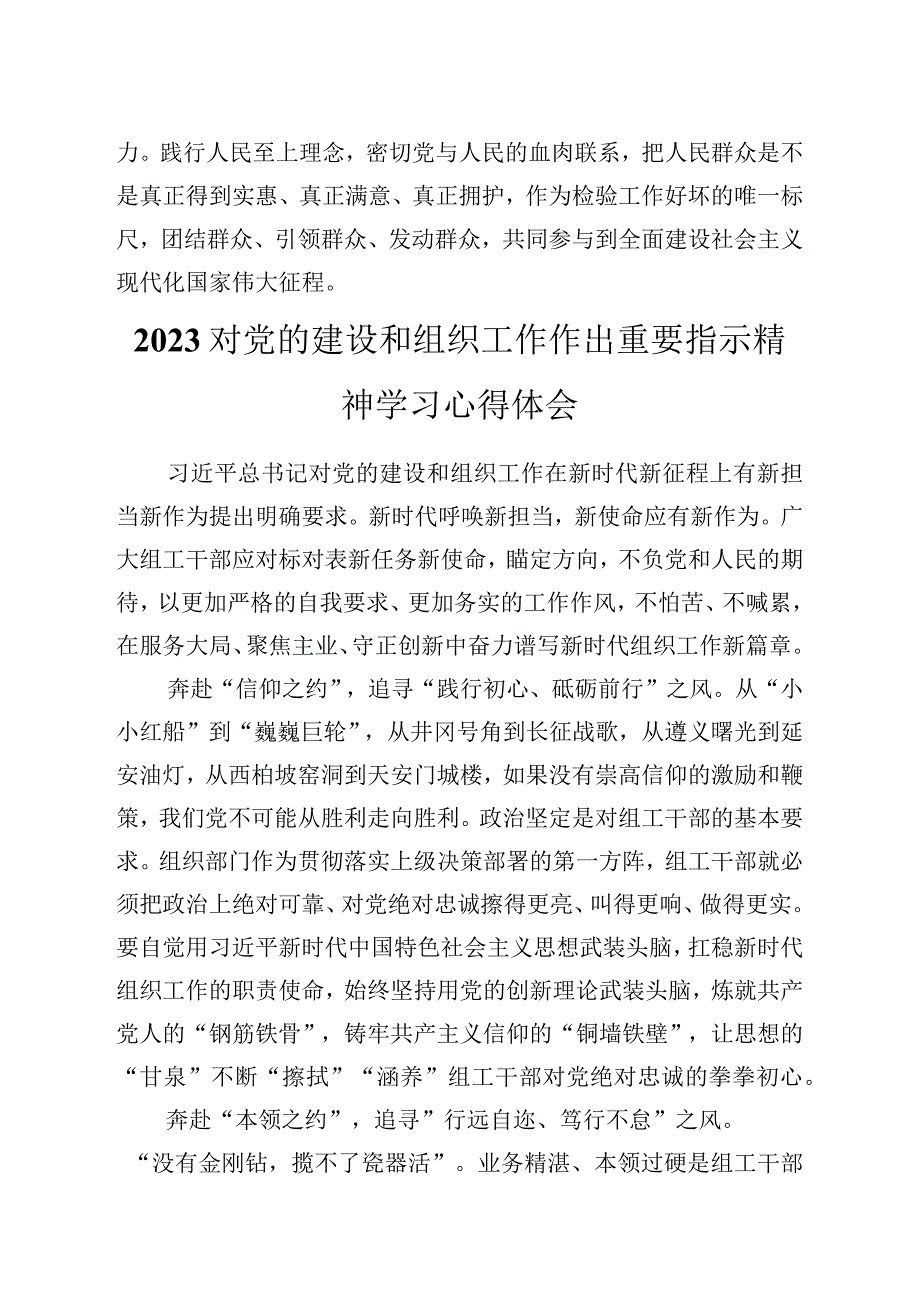 力。践行人民至上理念，密切党与人民的血肉联系，把人民群众是不是真正得到实惠、真正满意、真正拥护，作为检验工作好坏的唯一标尺，团结群众、引领群众、发动群众，共同参与到全面建设社会主义现代化国家伟大征程。

2023对党的建设和组织工作作出重要指示精神学习心得体会

习近平总书记对党的建设和组织工作在新时代新征程上有新担当新作为提出明确要求。新时代呼唤新担当，新使命应有新作为。广大组工干部应对标对表新任务新使命，瞄定方向，不负党和人民的期待，以更加严格的自我要求、更加务实的工作作风，不怕苦、不喊累，在服务大局、聚焦主业、守正创新中奋力谱写新时代组织工作新篇章。

奔赴“信仰之约”，追寻“践行初心、砥砺前行”之风。从“小小红船”到“巍巍巨轮”，从井冈号角到长征战歌，从遵义曙光到延安油灯，从西柏坡窑洞到天安门城楼，如果没有崇高信仰的激励和鞭策，我们党不可能从胜利走向胜利。政治坚定是对组工干部的基本要求。组织部门作为贯彻落实上级决策部署的第一方阵，组工干部就必须把政治上绝对可靠、对党绝对忠诚擦得更亮、叫得更响、做得更实。要自觉用习近平新时代中国特色社会主义思想武装头脑，扛稳新时代组织工作的职责使命，始终坚持用党的创新理论武装头脑，炼就共产党人的“钢筋铁骨”，铸牢共产主义信仰的“铜墙铁壁”，让思想的“甘泉”不断“擦拭”“涵养”组工干部对党绝对忠诚的拳拳初心。

奔赴“本领之约”，追寻”行远自迩、笃行不怠”之风。

“没有金刚钻，揽不了瓷器活”。业务精湛、本领过硬是组工干部